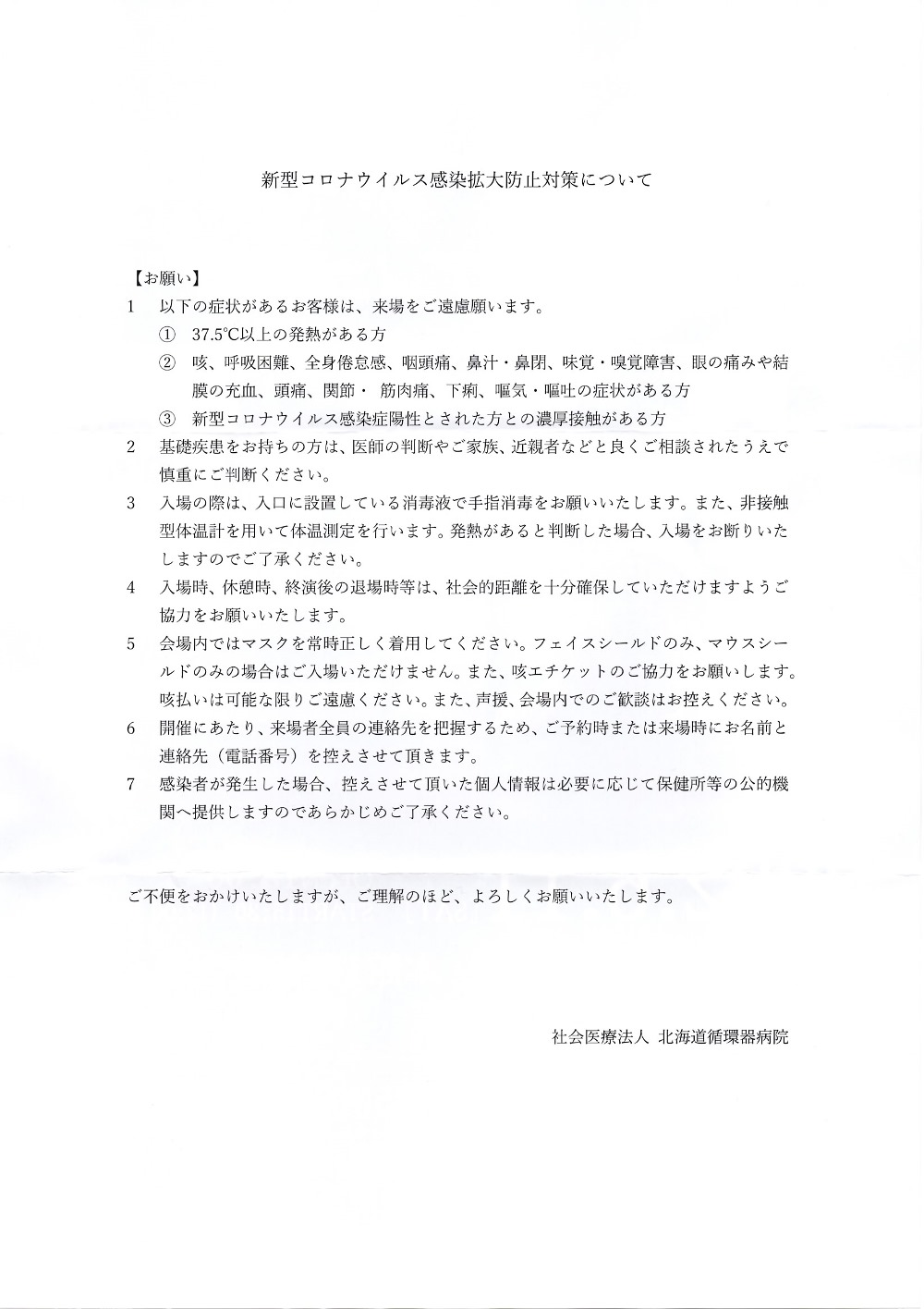 新型コロナウイルス感染拡大防止対策について

【お願い】

1　以下の症状があるお客様は、来場をご遠慮願います。

①　37.5℃以上の発熱がある方

②　咳、呼吸困難、全身倦怠感、咽頭痛、鼻汁・鼻閉、味覚・嗅覚障害、眼の痛みや結膜の充血、頭痛、関節・ 筋肉痛、下痢、嘔気・嘔吐の症状がある方

③　新型コロナウイルス感染症陽性とされた方との濃厚接触がある方

2　基礎疾患をお持ちの方は、医師の判断やご家族、近親者などと良くご相談されたうえで慎重にご判断ください。

3　入場の際は、入口に設置している消毒液で手指消毒をお願いいたします。また、非接触型体温計を用いて体温測定を行います。発熱があると判断した場合、入場をお断りいたしますのでご了承ください。

4　入場時、休憩時、終演後の退場時等は、社会的距離を十分確保していただけますようご協力をお願いいたします。

5　会場内ではマスクを常時正しく着用してください。フェイスシールドのみ、マウスシールドのみの場合はご入場いただけません。また、咳エチケットのご協力をお願いします。咳払いは可能な限りご遠慮ください。また、声援、会場内でのご歓談はお控えください。

6　開催にあたり、来場者全員の連絡先を把握するため、ご予約時または来場時にお名前と連絡先（電話番号）を控えさせて頂きます。

7　感染者が発生した場合、控えさせて頂いた個人情報は必要に応じて保健所等の公的機関へ提供しますのであらかじめご了承ください。

ご不便をおかけいたしますが、ご理解のほど、よろしくお願いいたします。

社会医療法人 北海道循環器病院